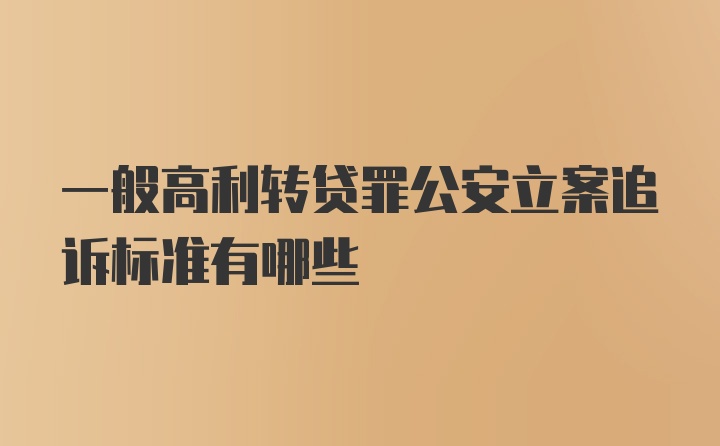 一般高利转贷罪公安立案追诉标准有哪些